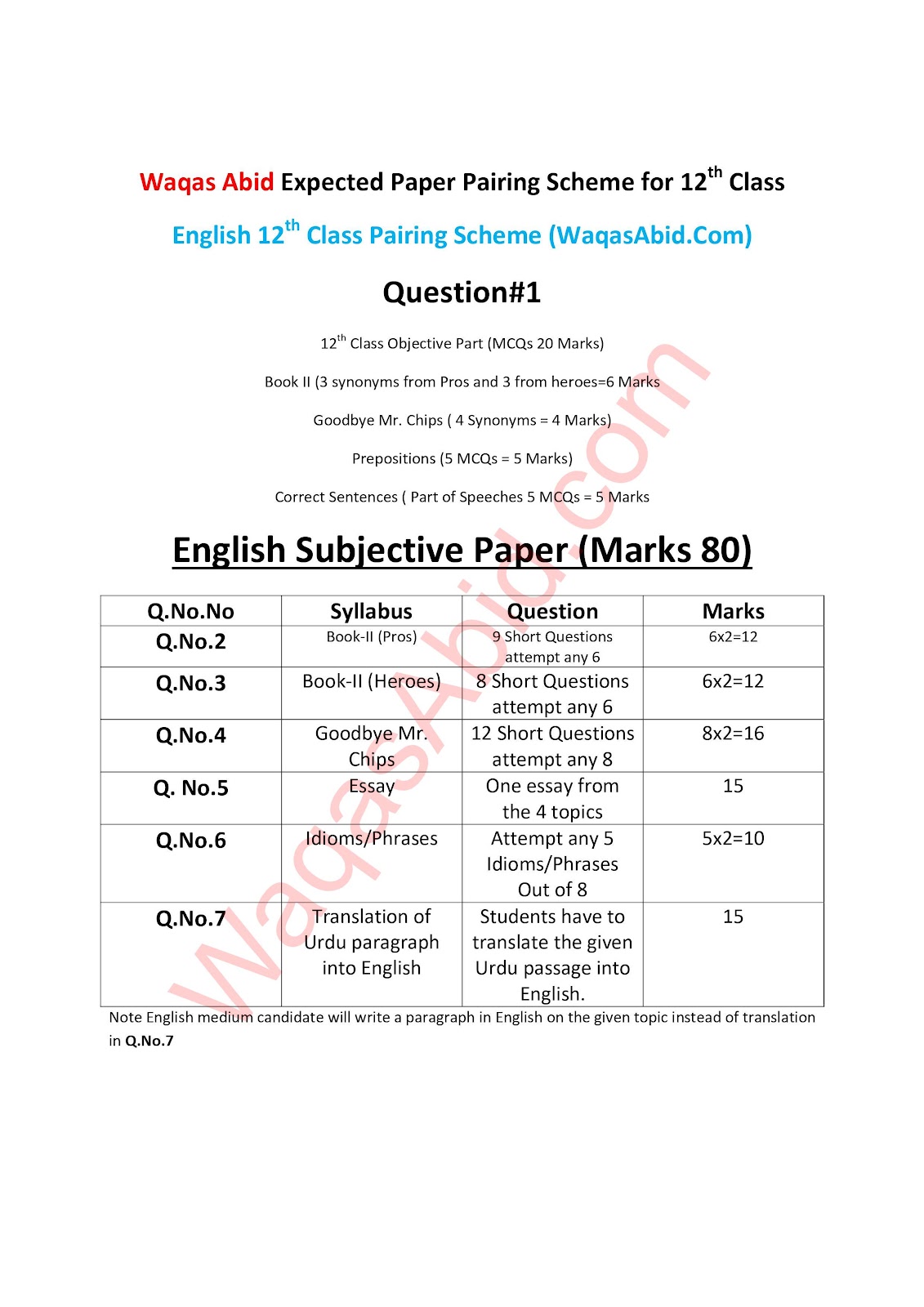 Waqas Abid Expected Paper Pairing Scheme for 12$^{th}$ Class

English 12$^{th}$ Class Pairing Scheme (WaqasAbid.Com)

Question#1

12$^{th}$ Class Objective Part (MCQs 20 Marks)

Book II (3 synonyms from Pros and 3 from heroes=6 Marks

Goodbye Mr. Chips ( 4 Synonyms = 4 Marks)

Prepositions (5 MCQs = 5 Marks)

Correct Sentences ( Part of Speeches 5 MCQs = 5 Marks

English Subjective Paper (Marks 80)

| Q.No.No | Syllabus | Question | Marks |
|---|---|---|---|
| Q.No.2 | Book-II (Pros) | 9 Short Questions attempt any 6 | 6x2=12 |
| Q.No.3 | Book-II (Heroes) | 8 Short Questions attempt any 6 | 6x2=12 |
| Q.No.4 | Goodbye Mr. Chips | 12 Short Questions attempt any 8 | 8x2=16 |
| Q. No.5 | Essay | One essay from the 4 topics | 15 |
| Q.No.6 | Idioms/Phrases | Attempt any 5 Idioms/Phrases Out of 8 | 5x2=10 |
| Q.No.7 | Translation of Urdu paragraph into English | Students have to translate the given Urdu passage into English. | 15 |

Note English medium candidate will write a paragraph in English on the given topic instead of translation in Q.No.7

WaqasAbid.com